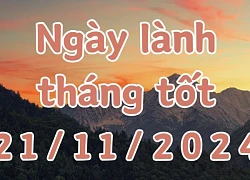 Ngày lành tháng tốt 21/11/2024